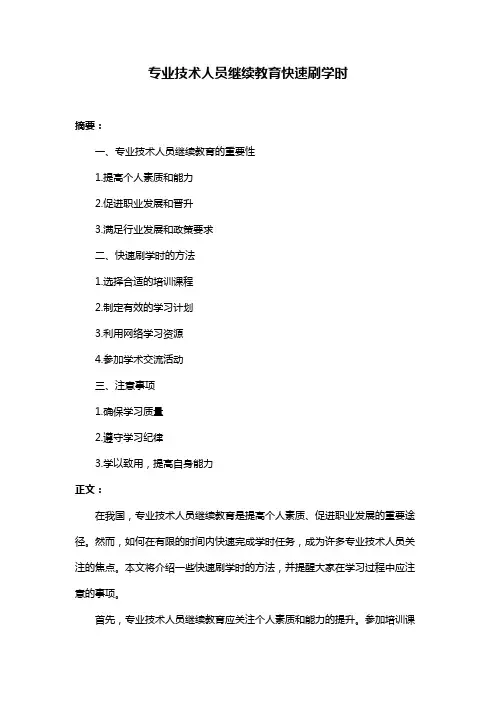 专业技术人员继续教育快速刷学时

摘要：

一、专业技术人员继续教育的重要性

1.提高个人素质和能力

2.促进职业发展和晋升

3.满足行业发展和政策要求

二、快速刷学时的方法

1.选择合适的培训课程

2.制定有效的学习计划

3.利用网络学习资源

4.参加学术交流活动

三、注意事项

1.确保学习质量

2.遵守学习纪律

3.学以致用，提高自身能力

正文：

在我国，专业技术人员继续教育是提高个人素质、促进职业发展的重要途径。然而，如何在有限的时间内快速完成学时任务，成为许多专业技术人员关注的焦点。本文将介绍一些快速刷学时的方法，并提醒大家在学习过程中应注意的事项。

首先，专业技术人员继续教育应关注个人素质和能力的提升。参加培训课